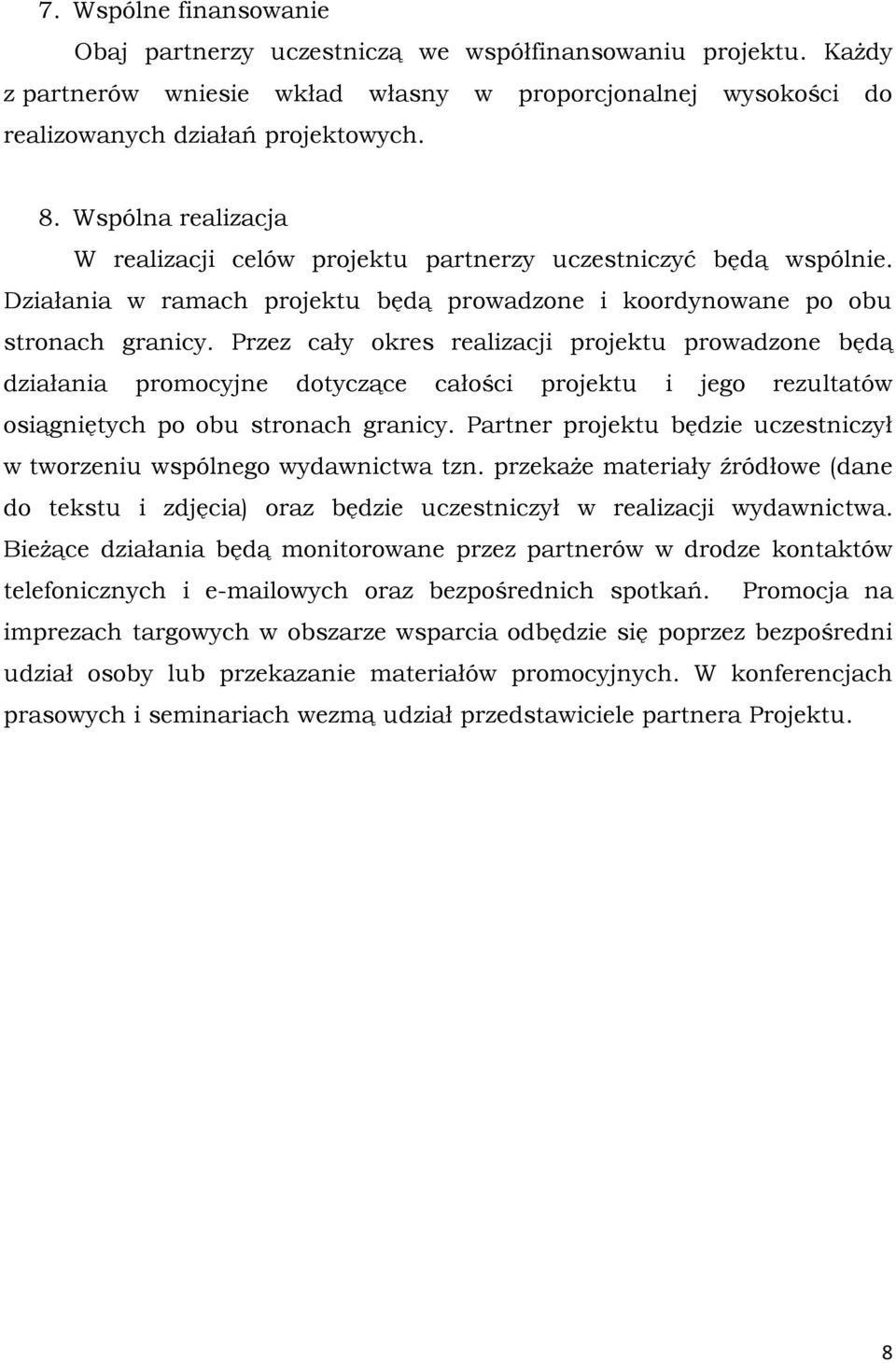 7. Wspólne finansowanie

Obaj partnerzy uczestniczą we współfinansowaniu projektu. Każdy z partnerów wniesie wkład własny w proporcjonalnej wysokości do realizowanych działań projektowych.

8. Wspólna realizacja

W realizacji celów projektu partnerzy uczestniczyć będą wspólnie. Działania w ramach projektu będą prowadzone i koordynowane po obu stronach granicy. Przez cały okres realizacji projektu prowadzone będą działania promocyjne dotyczące całości projektu i jego rezultatów osiągniętych po obu stronach granicy. Partner projektu będzie uczestniczył w tworzeniu wspólnego wydawnictwa tzn. przekaże materiały źródłowe (dane do tekstu i zdjęcia) oraz będzie uczestniczył w realizacji wydawnictwa. Bieżące działania będą monitorowane przez partnerów w drodze kontaktów telefonicznych i e-mailowych oraz bezpośrednich spotkań. Promocja na imprezach targowych w obszarze wsparcia odbędzie się poprzez bezpośredni udział osoby lub przekazanie materiałów promocyjnych. W konferencjach prasowych i seminariach wezmą udział przedstawiciele partnera Projektu.

8